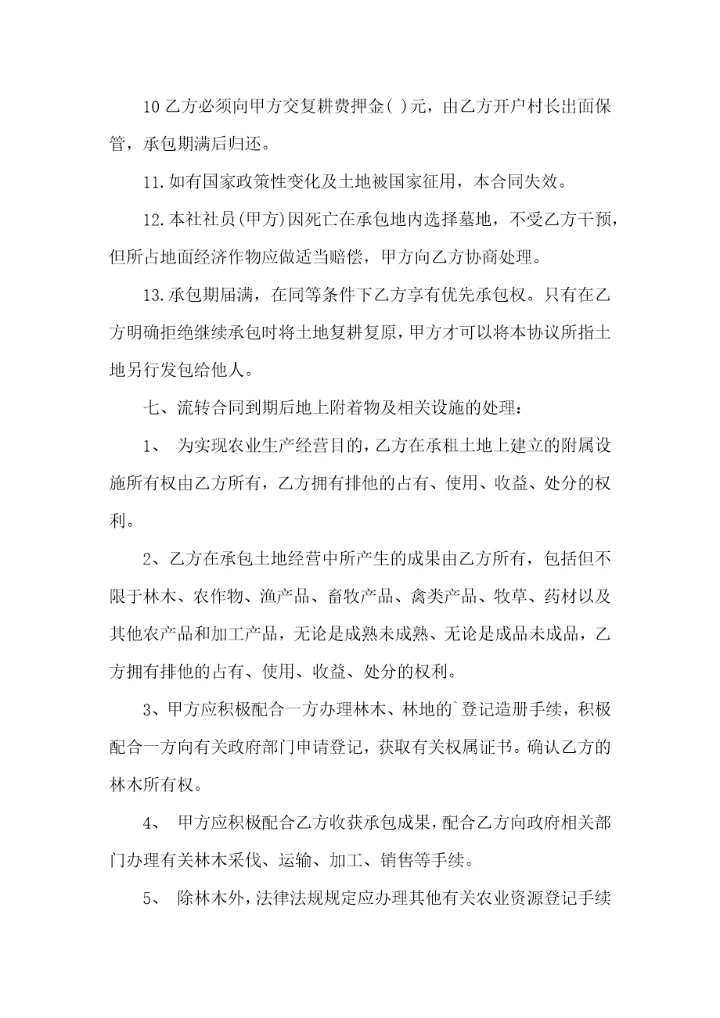 10 乙方必须向甲方交复耕费押金( )元，由乙方开户村长出面保管，承包期满后归还。

11.如有国家政策性变化及土地被国家征用，本合同失效。

12.本社社员(甲方)因死亡在承包地内选择墓地，不受乙方干预，但所占地面经济作物应做适当赔偿，甲方向乙方协商处理。

13.承包期届满，在同等条件下乙方享有优先承包权。只有在乙方明确拒绝继续承包时将土地复耕复原，甲方才可以将本协议所指土地另行发包给他人。

七、流转合同到期后地上附着物及相关设施的处理：

1、 为实现农业生产经营目的，乙方在承租土地上建立的附属设施所有权由乙方所有，乙方拥有排他的占有、使用、收益、处分的权利。

2、乙方在承包土地经营中所产生的成果由乙方所有，包括但不限于林木、农作物、渔产品、畜牧产品、禽类产品、牧草、药材以及其他农产品和加工产品，无论是成熟未成熟、无论是成品未成品，乙方拥有排他的占有、使用、收益、处分的权利。

3、甲方应积极配合一方办理林木、林地的`登记造册手续，积极配合一方向有关政府部门申请登记，获取有关权属证书。确认乙方的林木所有权。

4、 甲方应积极配合乙方收获承包成果，配合乙方向政府相关部门办理有关林木采伐、运输、加工、销售等手续。

5、 除林木外，法律法规规定应办理其他有关农业资源登记手续